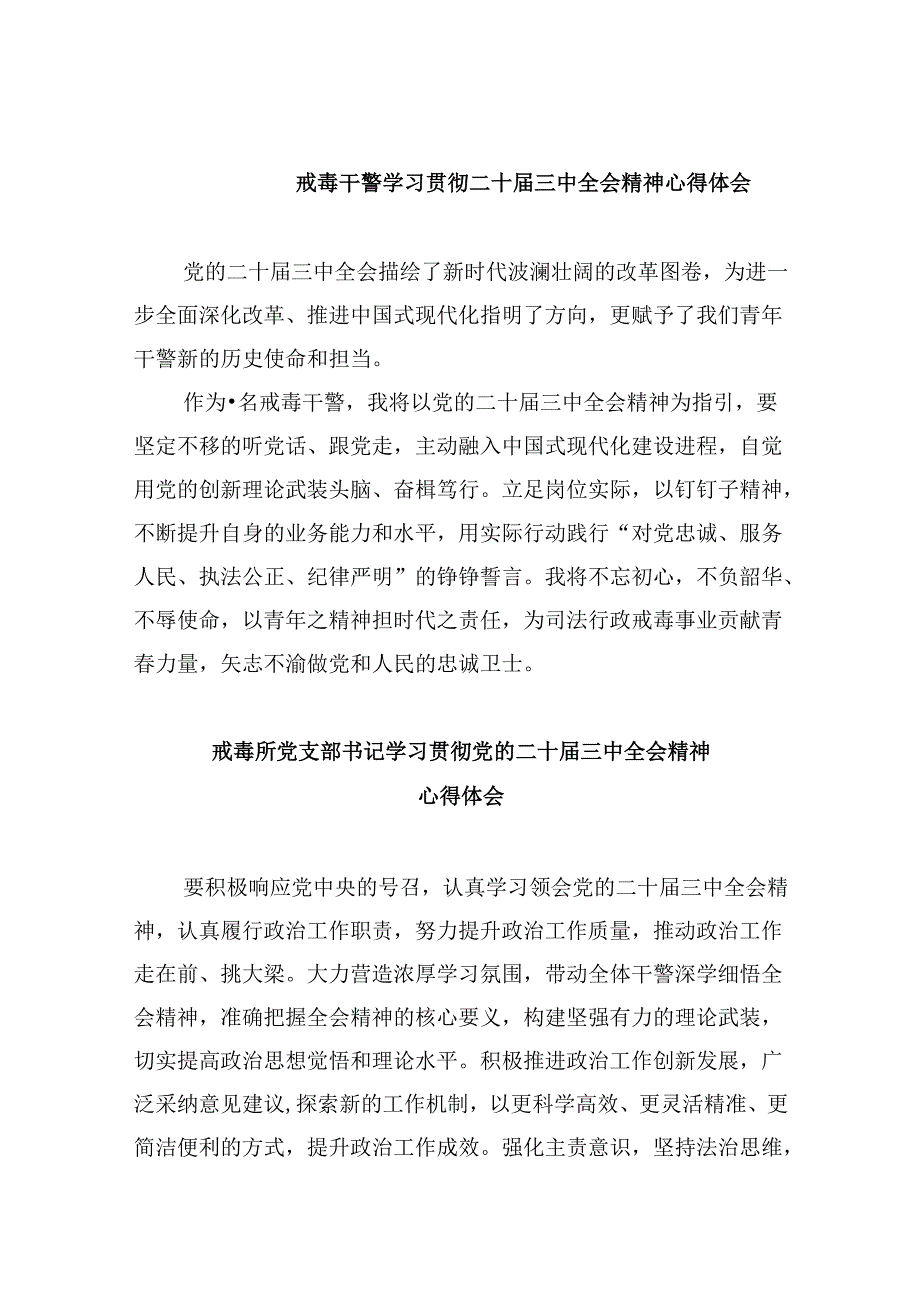 戒毒干警学习贯彻二十届三中全会精神心得体会

党的二十届三中全会描绘了新时代波澜壮阔的改革图卷，为进一步全面深化改革、推进中国式现代化指明了方向，更赋予了我们青年干警新的历史使命和担当。

作为•名戒毒干警，我将以党的二十届三中全会精神为指引，要坚定不移的听党话、跟党走，主动融入中国式现代化建设进程，自觉用党的创新理论武装头脑、奋楫笃行。立足岗位实际，以钉钉子精神，不断提升自身的业务能力和水平，用实际行动践行“对党忠诚、服务人民、执法公正、纪律严明”的铮铮誓言。我将不忘初心，不负韶华、不辱使命，以青年之精神担时代之责任，为司法行政戒毒事业贡献青春力量，矢志不渝做党和人民的忠诚卫士。

戒毒所党支部书记学习贯彻党的二十届三中全会精神心得体会

要积极响应党中央的号召，认真学习领会党的二十届三中全会精神，认真履行政治工作职责，努力提升政治工作质量，推动政治工作走在前、挑大梁。大力营造浓厚学习氛围，带动全体干警深学细悟全会精神，准确把握全会精神的核心要义，构建坚强有力的理论武装，切实提高政治思想觉悟和理论水平。积极推进政治工作创新发展，广泛采纳意见建议,探索新的工作机制，以更科学高效、更灵活精准、更简洁便利的方式，提升政治工作成效。强化主责意识，坚持法治思维，